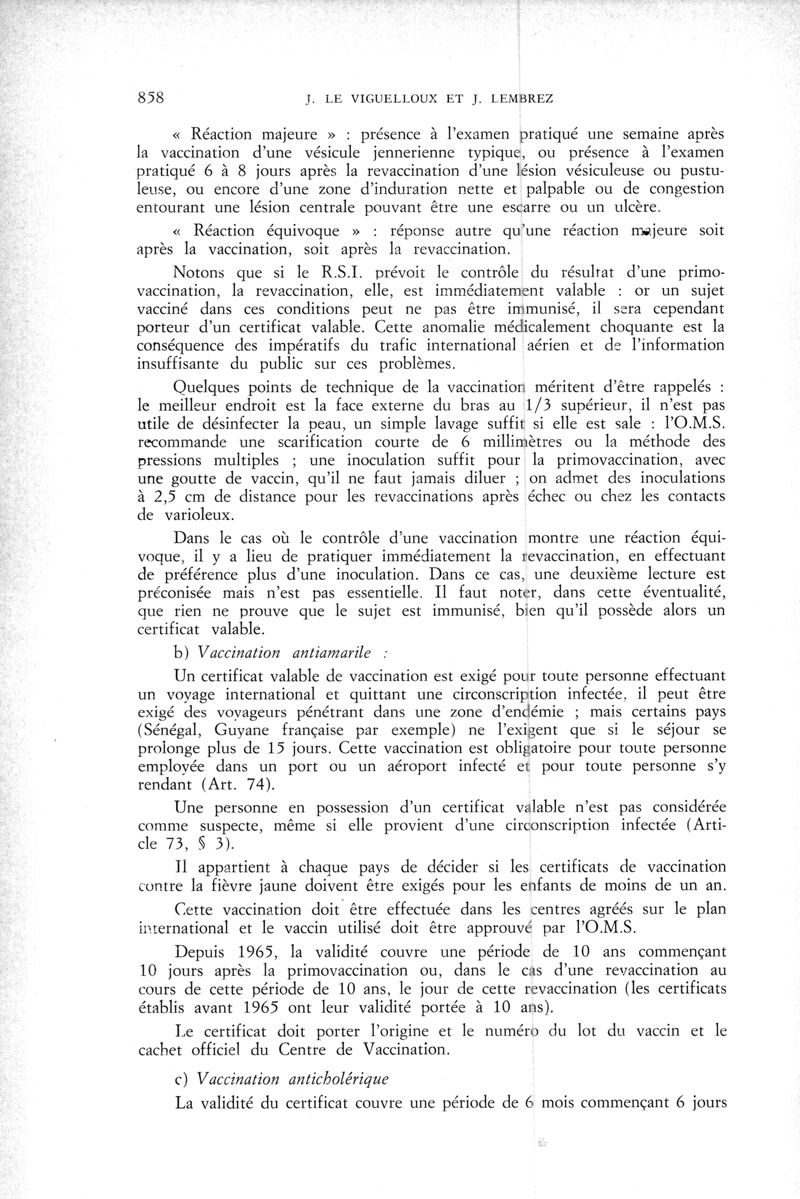 858 J. LE VIGUELLOUX ET J. LEMBREZ

« Réaction majeure » : présence à l'examen pratiqué une semaine après la vaccination d'une vésicule jennerienne typique, ou présence à l'examen pratiqué 6 à 8 jours après la revaccination d'une lésion vésiculeuse ou pustuleuse, ou encore d'une zone d'induration nette et palpable ou de congestion entourant une lésion centrale pouvant être une escarre ou un ulcère.

« Réaction équivoque » : réponse autre qu'une réaction majeure soit après la vaccination, soit après la revaccination.

Notons que si le R.S.I. prévoit le contrôle du résultat d'une primovaccination, la revaccination, elle, est immédiatement valable : or un sujet vacciné dans ces conditions peut ne pas être immunisé, il sera cependant porteur d'un certificat valable. Cette anomalie médicalement choquante est la conséquence des impératifs du trafic international aérien et de l'information insuffisante du public sur ces problèmes.

Quelques points de technique de la vaccination méritent d'être rappelés : le meilleur endroit est la face externe du bras au 1/3 supérieur, il n'est pas utile de désinfecter la peau, un simple lavage suffit si elle est sale : l'O.M.S. recommande une scarification courte de 6 millimètres ou la méthode des pressions multiples ; une inoculation suffit pour la primovaccination, avec une goutte de vaccin, qu'il ne faut jamais diluer ; on admet des inoculations à 2,5 cm de distance pour les revaccinations après échec ou chez les contacts de varioleux.

Dans le cas où le contrôle d'une vaccination montre une réaction équivoque, il y a lieu de pratiquer immédiatement la revaccination, en effectuant de préférence plus d'une inoculation. Dans ce cas, une deuxième lecture est préconisée mais n'est pas essentielle. Il faut noter, dans cette éventualité, que rien ne prouve que le sujet est immunisé, bien qu'il possède alors un certificat valable.

b) Vaccination antiamarile :

Un certificat valable de vaccination est exigé pour toute personne effectuant un voyage international et quittant une circonscription infectée, il peut être exigé des voyageurs pénétrant dans une zone d'endémie ; mais certains pays (Sénégal, Guyane française par exemple) ne l'exigent que si le séjour se prolonge plus de 15 jours. Cette vaccination est obligatoire pour toute personne employée dans un port ou un aéroport infecté et pour toute personne s'y rendant (Art. 74).

Une personne en possession d'un certificat valable n'est pas considérée comme suspecte, même si elle provient d'une circonscription infectée (Article 73, § 3).

Il appartient à chaque pays de décider si les certificats de vaccination contre la fièvre jaune doivent être exigés pour les enfants de moins de un an.

Cette vaccination doit être effectuée dans les centres agréés sur le plan international et le vaccin utilisé doit être approuvé par l'O.M.S.

Depuis 1965, la validité couvre une période de 10 ans commençant 10 jours après la primovaccination ou, dans le cas d'une revaccination au cours de cette période de 10 ans, le jour de cette revaccination (les certificats établis avant 1965 ont leur validité portée à 10 ans).

Le certificat doit porter l'origine et le numéro du lot du vaccin et le cachet officiel du Centre de Vaccination.

c) Vaccination anticholérique

La validité du certificat couvre une période de 6 mois commençant 6 jours